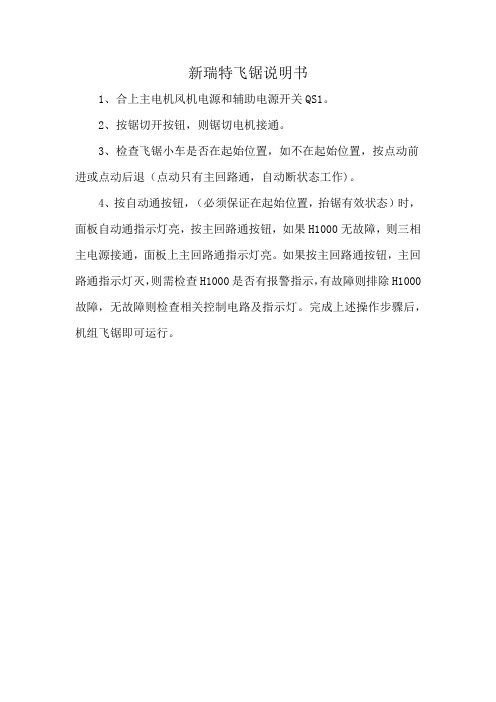 新瑞特飞锯说明书

1、合上主电机风机电源和辅助电源开关 QS1。

2、按锯切开按钮，则锯切电机接通。

3、检查飞锯小车是否在起始位置，如不在起始位置，按点动前进或点动后退（点动只有主回路通，自动断状态工作）。

4、按自动通按钮，（必须保证在起始位置，抬锯有效状态）时，面板自动通指示灯亮，按主回路通按钮，如果 H1000 无故障，则三相主电源接通，面板上主回路通指示灯亮。如果按主回路通按钮，主回路通指示灯灭，则需检查 H1000 是否有报警指示，有故障则排除 H1000 故障，无故障则检查相关控制电路及指示灯。完成上述操作步骤后，机组飞锯即可运行。